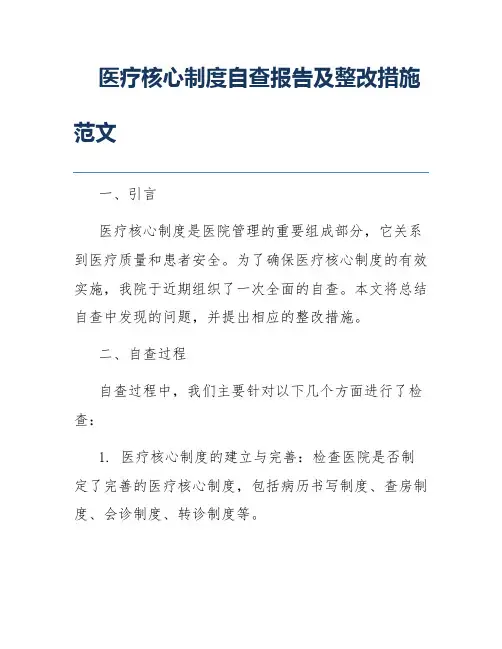 医疗核心制度自查报告及整改措施范文

一、引言

医疗核心制度是医院管理的重要组成部分，它关系到医疗质量和患者安全。为了确保医疗核心制度的有效实施，我院于近期组织了一次全面的自查。本文将总结自查中发现的问题，并提出相应的整改措施。

二、自查过程

自查过程中，我们主要针对以下几个方面进行了检查：

1. 医疗核心制度的建立与完善：检查医院是否制定了完善的医疗核心制度，包括病历书写制度、查房制度、会诊制度、转诊制度等。